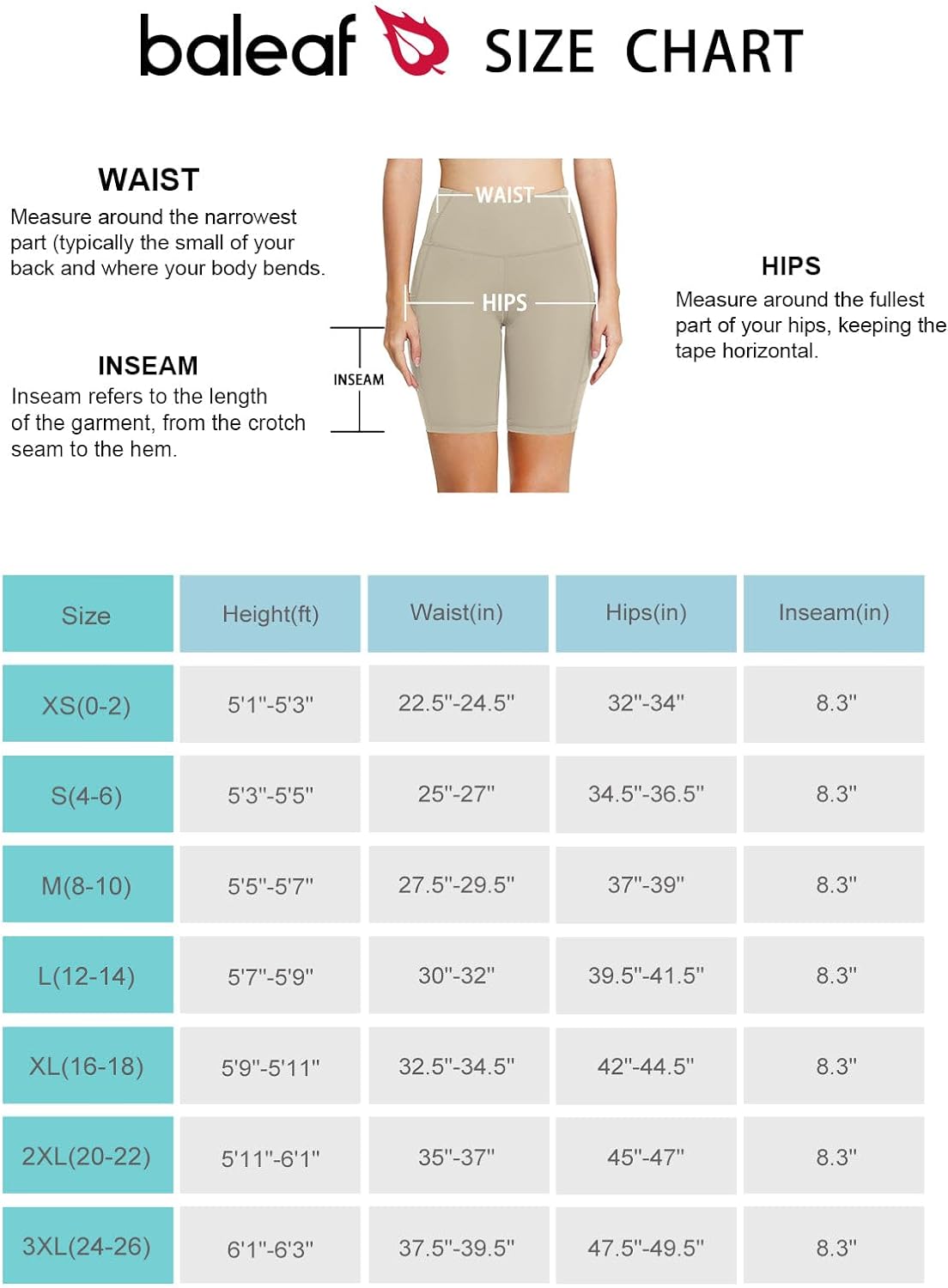 baleaf SIZE CHART

WAIST
Measure around the narrowest part (typically the small of your back and where your body bends.

INSEAM
Inseam refers to the length of the garment, from the crotch seam to the hem.

WAIST
HIPS
INSEAM

HIPS
Measure around the fullest part of your hips, keeping the tape horizontal.

| Size | Height(ft) | Waist(in) | Hips(in) | Inseam(in) |
|---|---|---|---|---|
| XS(0-2) | 5'1"-5'3" | 22.5"-24.5" | 32"-34" | 8.3" |
| S(4-6) | 5'3"-5'5" | 25"-27" | 34.5"-36.5" | 8.3" |
| M(8-10) | 5'5"-5'7" | 27.5"-29.5" | 37"-39" | 8.3" |
| L(12-14) | 5'7"-5'9" | 30"-32" | 39.5"-41.5" | 8.3" |
| XL(16-18) | 5'9"-5'11" | 32.5"-34.5" | 42"-44.5" | 8.3" |
| 2XL(20-22) | 5'11"-6'1" | 35"-37" | 45"-47" | 8.3" |
| 3XL(24-26) | 6'1"-6'3" | 37.5"-39.5" | 47.5"-49.5" | 8.3" |